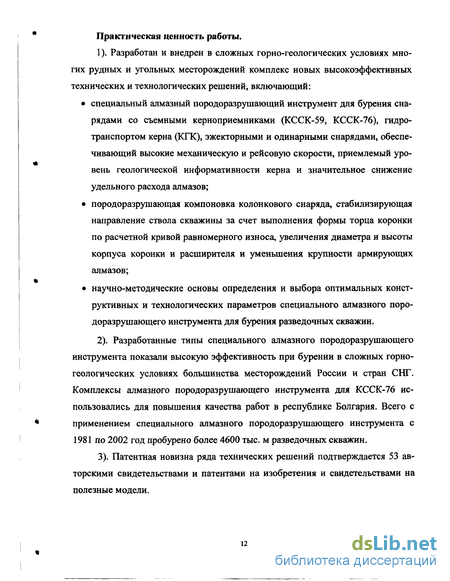 Практическая ценность работы.

1). Разработан и внедрен в сложных горно-геологических условиях многих рудных и угольных месторождений комплекс новых высокоэффективных технических и технологических решений, включающий:

• специальный алмазный породоразрушающий инструмент для бурения снарядами со съемными керноприемниками (КССК-59, КССК-76), гидротранспортом керна (КГК), эжекторными и одинарными снарядами, обеспечивающий высокие механическую и рейсовую скорости, приемлемый уровень геологической информативности керна и значительное снижение удельного расхода алмазов;

• породоразрушающая компоновка колонкового снаряда, стабилизирующая направление ствола скважины за счет выполнения формы торца коронки по расчетной кривой равномерного износа, увеличения диаметра и высоты корпуса коронки и расширителя и уменьшения крупности армирующих алмазов;

• научно-методические основы определения и выбора оптимальных конструктивных и технологических параметров специального алмазного породоразрушающего инструмента для бурения разведочных скважин.

2). Разработанные типы специального алмазного породоразрушающего инструмента показали высокую эффективность при бурении в сложных горно-геологических условиях большинства месторождений России и стран СНГ. Комплексы алмазного породоразрушающего инструмента для КССК-76 использовались для повышения качества работ в республике Болгария. Всего с применением специального алмазного породоразрушающего инструмента с 1981 по 2002 год пробурено более 4600 тыс. м разведочных скважин.

3). Патентная новизна ряда технических решений подтверждается 53 авторскими свидетельствами и патентами на изобретения и свидетельствами на полезные модели.

12

dsLib.net
библиотека диссертаций